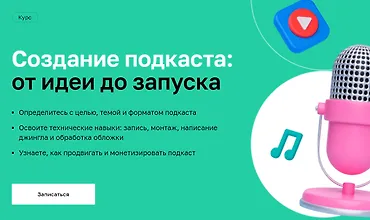 Курс

Создание подкаста: от идеи до запуска

- Определитесь с целью, темой и форматом подкаста
- Освоите технические навыки: запись, монтаж, написание джингла и обработка обложки
- Узнаете, как продвигать и монетизировать подкаст

Записаться